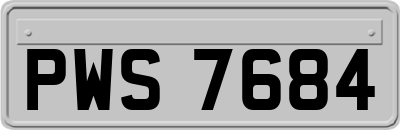 PWS 7684